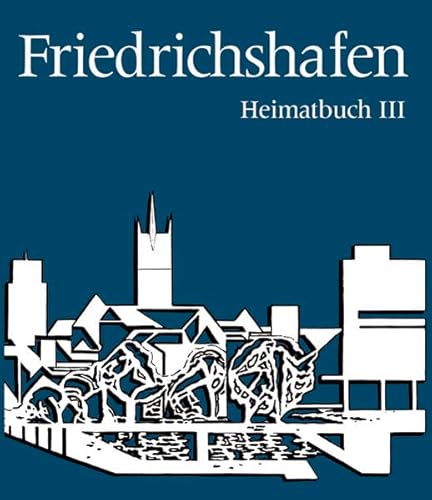 Friedrichshafen

Heimatbuch III